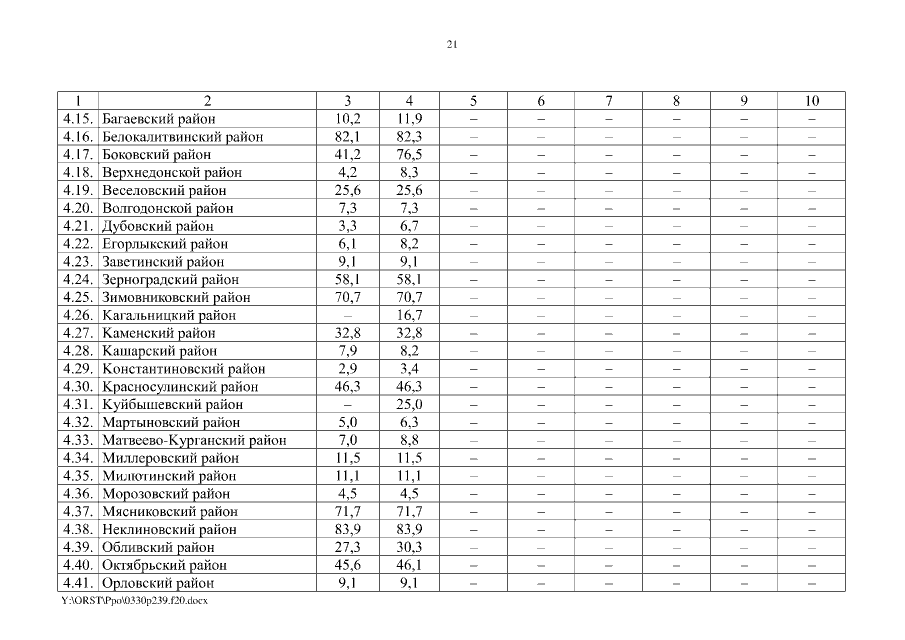 21

| 1 | 2 | 3 | 4 | 5 | 6 | 7 | 8 | 9 | 10 |
|---|---|---|---|---|---|---|---|---|---|
| 4.15. | Багаевский район | 10,2 | 11,9 | – | – | – | – | – | – |
| 4.16. | Белокалитвинский район | 82,1 | 82,3 | – | – | – | – | – | – |
| 4.17. | Боковский район | 41,2 | 76,5 | – | – | – | – | – | – |
| 4.18. | Верхнедонской район | 4,2 | 8,3 | – | – | – | – | – | – |
| 4.19. | Веселовский район | 25,6 | 25,6 | – | – | – | – | – | – |
| 4.20. | Волгодонской район | 7,3 | 7,3 | – | – | – | – | – | – |
| 4.21. | Дубовский район | 3,3 | 6,7 | – | – | – | – | – | – |
| 4.22. | Егорлыкский район | 6,1 | 8,2 | – | – | – | – | – | – |
| 4.23. | Заветинский район | 9,1 | 9,1 | – | – | – | – | – | – |
| 4.24. | Зерноградский район | 58,1 | 58,1 | – | – | – | – | – | – |
| 4.25. | Зимовниковский район | 70,7 | 70,7 | – | – | – | – | – | – |
| 4.26. | Кагальницкий район | – | 16,7 | – | – | – | – | – | – |
| 4.27. | Каменский район | 32,8 | 32,8 | – | – | – | – | – | – |
| 4.28. | Кашарский район | 7,9 | 8,2 | – | – | – | – | – | – |
| 4.29. | Константиновский район | 2,9 | 3,4 | – | – | – | – | – | – |
| 4.30. | Красносулинский район | 46,3 | 46,3 | – | – | – | – | – | – |
| 4.31. | Куйбышевский район | – | 25,0 | – | – | – | – | – | – |
| 4.32. | Мартыновский район | 5,0 | 6,3 | – | – | – | – | – | – |
| 4.33. | Матвеево-Курганский район | 7,0 | 8,8 | – | – | – | – | – | – |
| 4.34. | Миллеровский район | 11,5 | 11,5 | – | – | – | – | – | – |
| 4.35. | Милютинский район | 11,1 | 11,1 | – | – | – | – | – | – |
| 4.36. | Морозовский район | 4,5 | 4,5 | – | – | – | – | – | – |
| 4.37. | Мясниковский район | 71,7 | 71,7 | – | – | – | – | – | – |
| 4.38. | Неклиновский район | 83,9 | 83,9 | – | – | – | – | – | – |
| 4.39. | Обливский район | 27,3 | 30,3 | – | – | – | – | – | – |
| 4.40. | Октябрьский район | 45,6 | 46,1 | – | – | – | – | – | – |
| 4.41. | Орловский район | 9,1 | 9,1 | – | – | – | – | – | – |

Y:\ORST\Ppo\0330p239.f20.docx